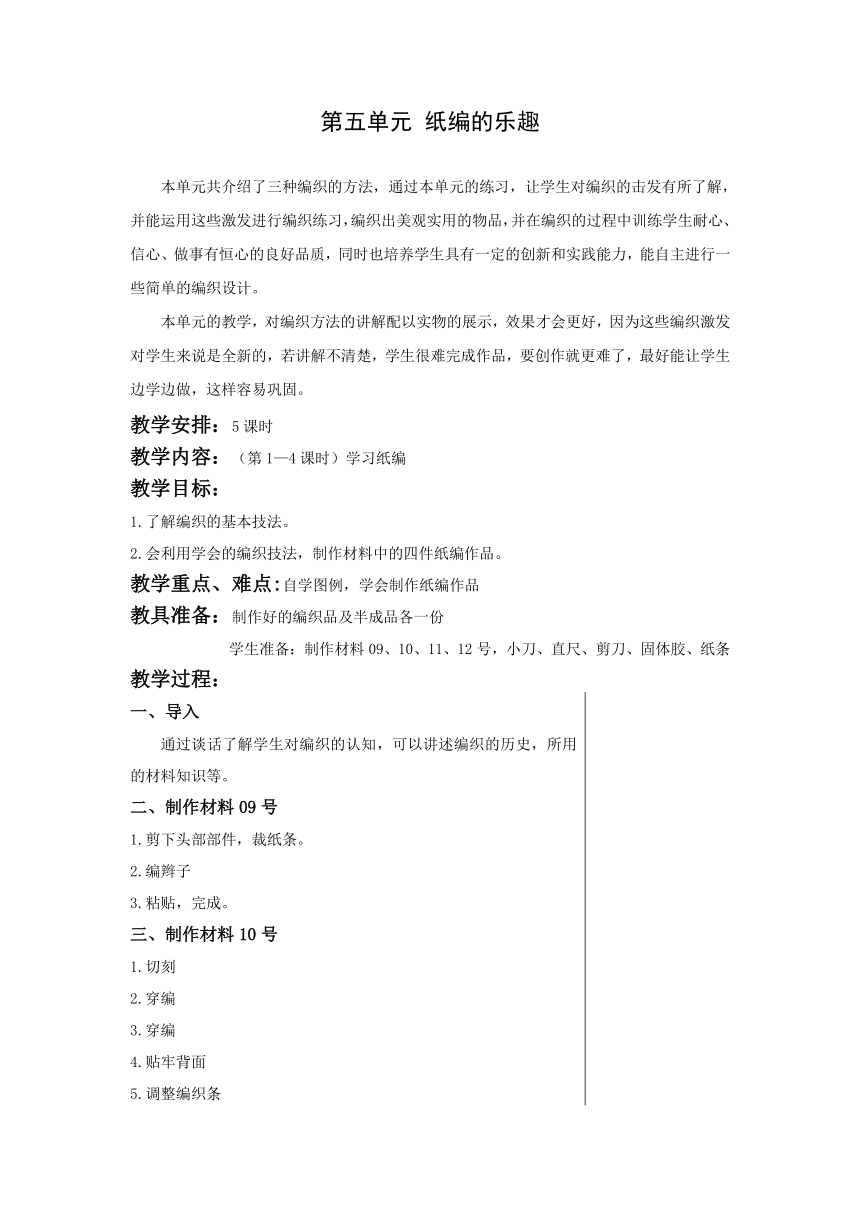 第五单元 纸编的乐趣

本单元共介绍了三种编织的方法，通过本单元的练习，让学生对编织的击发有所了解，并能运用这些激发进行编织练习，编织出美观实用的物品，并在编织的过程中训练学生耐心、信心、做事有恒心的良好品质，同时也培养学生具有一定的创新和实践能力，能自主进行一些简单的编织设计。

本单元的教学，对编织方法的讲解配以实物的展示，效果才会更好，因为这些编织激发对学生来说是全新的，若讲解不清楚，学生很难完成作品，要创作就更难了，最好能让学生边学边做，这样容易巩固。

教学安排：5课时

教学内容：（第1—4课时）学习纸编

教学目标：

1.了解编织的基本技法。

2.会利用学会的编织技法，制作材料中的四件纸编作品。

教学重点、难点：自学图例，学会制作纸编作品

教具准备：制作好的编织品及半成品各一份

学生准备：制作材料09、10、11、12号，小刀、直尺、剪刀、固体胶、纸条

教学过程：

一、导入

通过谈话了解学生对编织的认知，可以讲述编织的历史，所用的材料知识等。

二、制作材料09号

1.剪下头部部件，裁纸条。

2.编辫子

3.粘贴，完成。

三、制作材料10号

1.切刻

2.穿编

3.穿编

4.贴牢背面

5.调整编织条